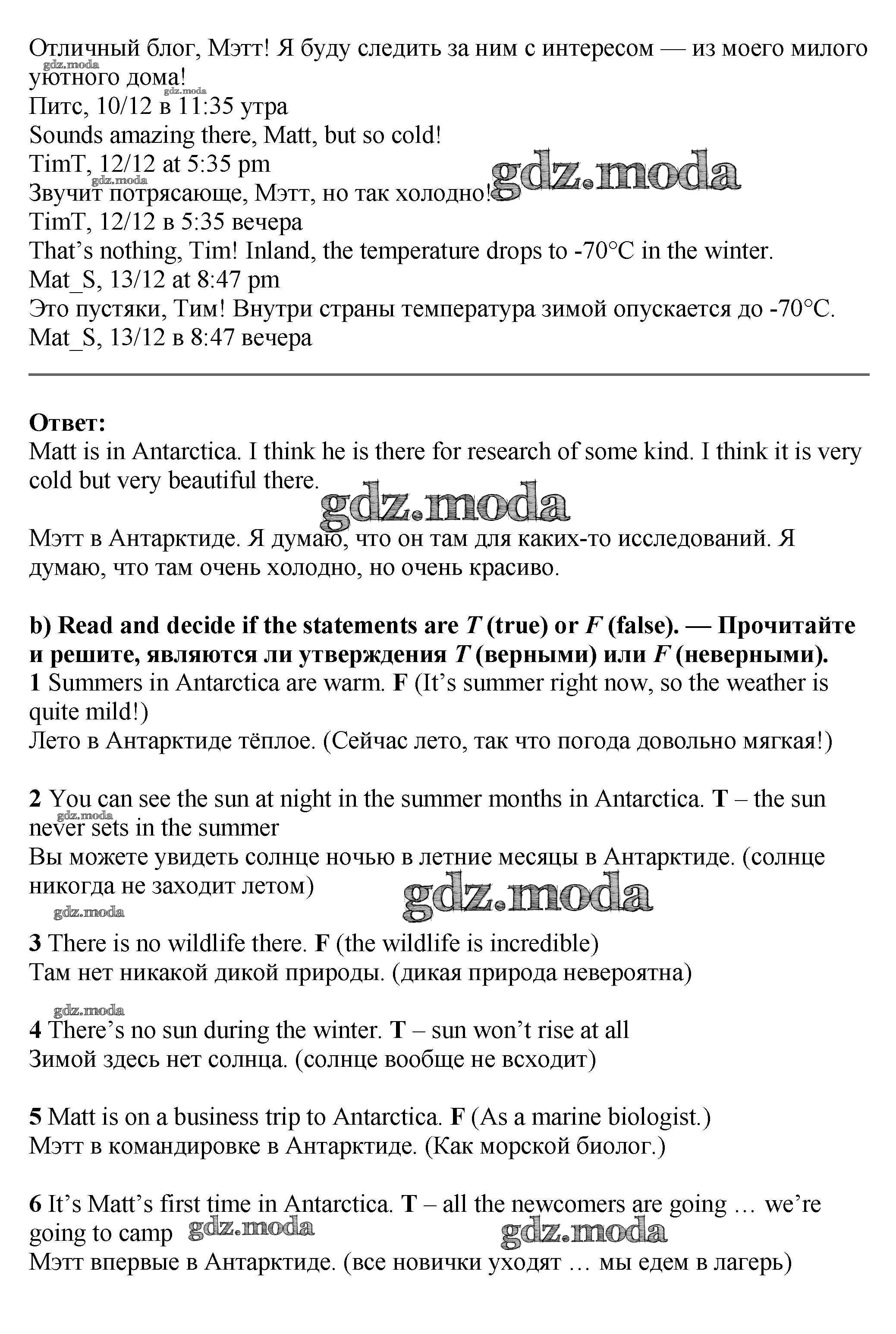 Отличный блог, Мэтт! Я буду следить за ним с интересом — из моего милого уютного дома!
gdz.moda
gdz.moda
Питс, 10/12 в 11:35 утра
Sounds amazing there, Matt, but so cold!
TimT, 12/12 at 5:35 pm
gdz.moda
gdz.moda
Звучит потрясающе, Мэтт, но так холодно!
TimT, 12/12 в 5:35 вечера
That's nothing, Tim! Inland, the temperature drops to -70°C in the winter.
Mat_S, 13/12 at 8:47 pm
Это пустяки, Тим! Внутри страны температура зимой опускается до -70°C.
Mat_S, 13/12 в 8:47 вечера

**Ответ:**
Matt is in Antarctica. I think he is there for research of some kind. I think it is very cold but very beautiful there.
gdz.moda

Мэтт в Антарктиде. Я думаю, что он там для каких-то исследований. Я думаю, что там очень холодно, но очень красиво.

**b) Read and decide if the statements are *T* (true) or *F* (false). — Прочитайте и решите, являются ли утверждения *T* (верными) или *F* (неверными).**
**1** Summers in Antarctica are warm. **F** (It's summer right now, so the weather is quite mild!)
Лето в Антарктиде тёплое. (Сейчас лето, так что погода довольно мягкая!)

**2** You can see the sun at night in the summer months in Antarctica. **T** – the sun never sets in the summer
gdz.moda
Вы можете увидеть солнце ночью в летние месяцы в Антарктиде. (солнце никогда не заходит летом)
gdz.moda
gdz.moda

**3** There is no wildlife there. **F** (the wildlife is incredible)
Там нет никакой дикой природы. (дикая природа невероятна)

gdz.moda
**4** There's no sun during the winter. **T** – sun won't rise at all
Зимой здесь нет солнца. (солнце вообще не всходит)

**5** Matt is on a business trip to Antarctica. **F** (As a marine biologist.)
Мэтт в командировке в Антарктиде. (Как морской биолог.)

**6** It's Matt's first time in Antarctica. **T** – all the newcomers are going … we're going to camp gdz.moda gdz.moda
Мэтт впервые в Антарктиде. (все новички уходят … мы едем в лагерь)